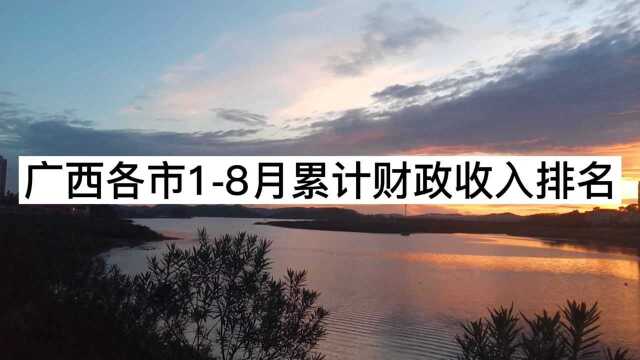 广西各市1-8月累计财政收入排名